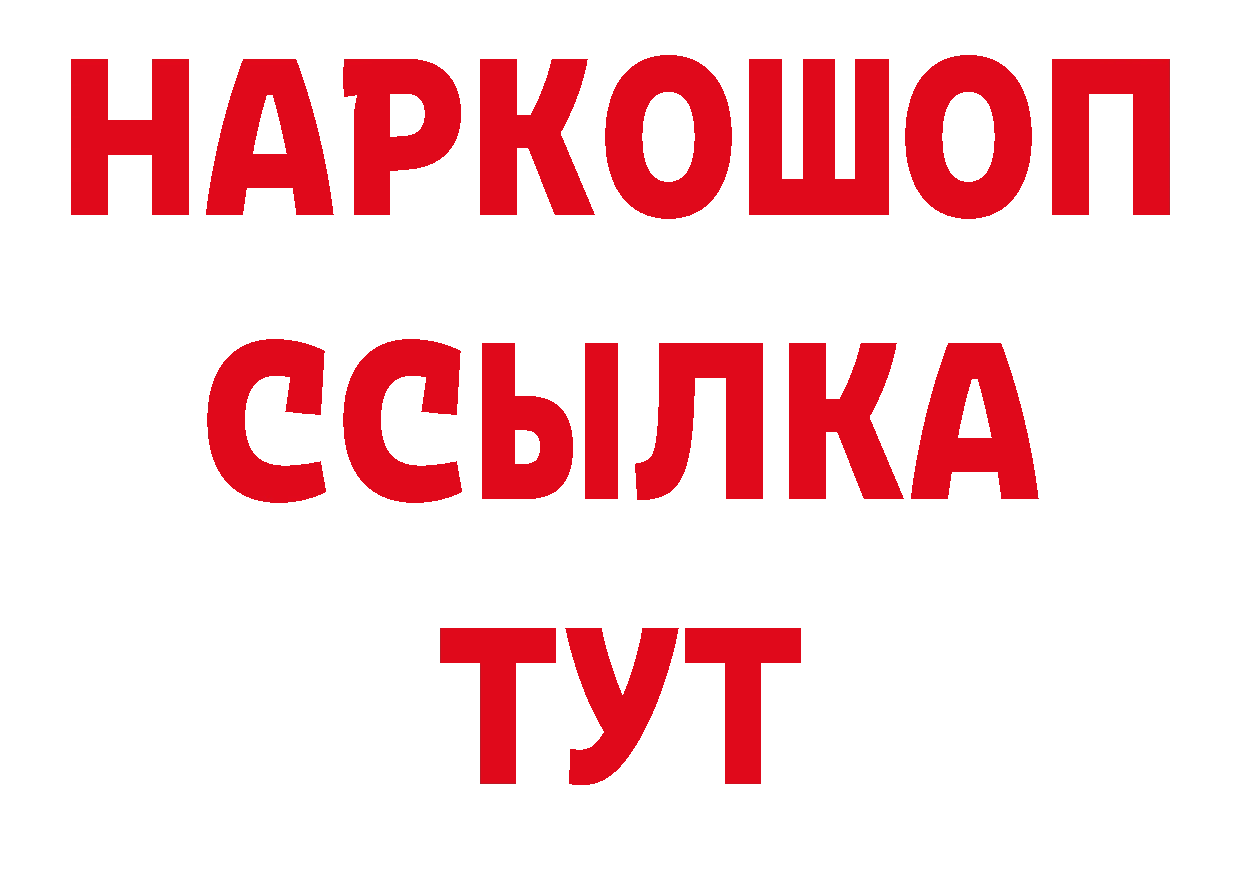 НАРКОШОП
ССЫЛКА
ТУТ